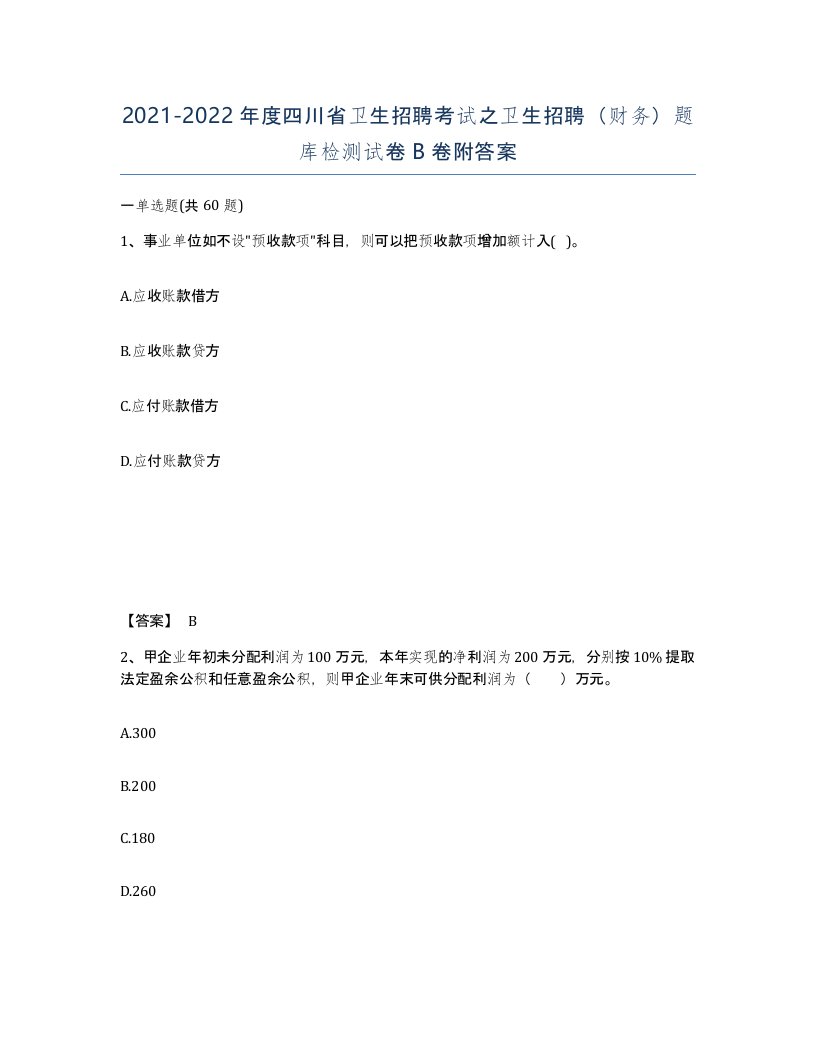 2021-2022年度四川省卫生招聘考试之卫生招聘（财务）题库检测试卷B卷附答案

一单选题(共60题)

1、事业单位如不设"预收款项"科目，则可以把预收款项增加额计入( )。

A.应收账款借方

B.应收账款贷方

C.应付账款借方

D.应付账款贷方

【答案】 B

2、甲企业年初未分配利润为100万元，本年实现的净利润为200万元，分别按10%提取法定盈余公积和任意盈余公积，则甲企业年末可供分配利润为（　　）万元。

A.300

B.200

C.180

D.260